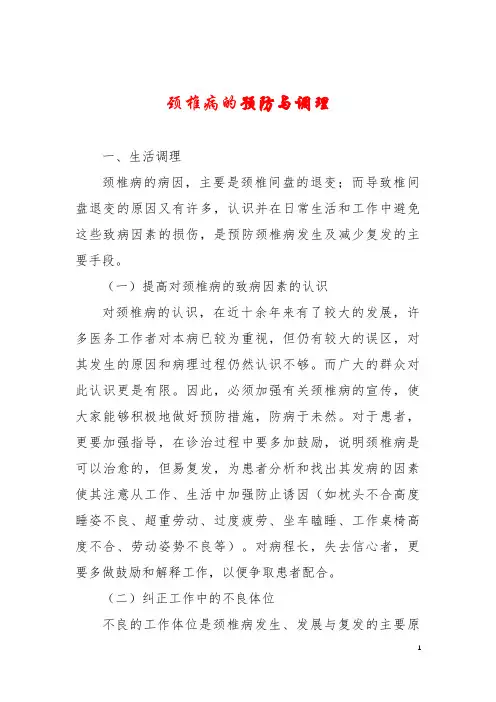 颈椎病的预防与调理

一、生活调理

颈椎病的病因，主要是颈椎间盘的退变；而导致椎间盘退变的原因又有许多，认识并在日常生活和工作中避免这些致病因素的损伤，是预防颈椎病发生及减少复发的主要手段。

（一）提高对颈椎病的致病因素的认识

对颈椎病的认识，在近十余年来有了较大的发展，许多医务工作者对本病已较为重视，但仍有较大的误区，对其发生的原因和病理过程仍然认识不够。而广大的群众对此认识更是有限。因此，必须加强有关颈椎病的宣传，使大家能够积极地做好预防措施，防病于未然。对于患者，更要加强指导，在诊治过程中要多加鼓励，说明颈椎病是可以治愈的，但易复发，为患者分析和找出其发病的因素使其注意从工作、生活中加强防止诱因（如枕头不合高度睡姿不良、超重劳动、过度疲劳、坐车瞌睡、工作桌椅高度不合、劳动姿势不良等）。对病程长，失去信心者，更要多做鼓励和解释工作，以便争取患者配合。

（二）纠正工作中的不良体位

不良的工作体位是颈椎病发生、发展与复发的主要原

1